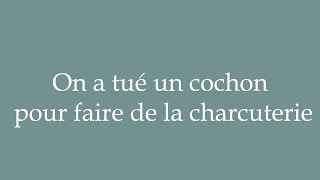 On a tué un cochon pour faire de la charcuterie